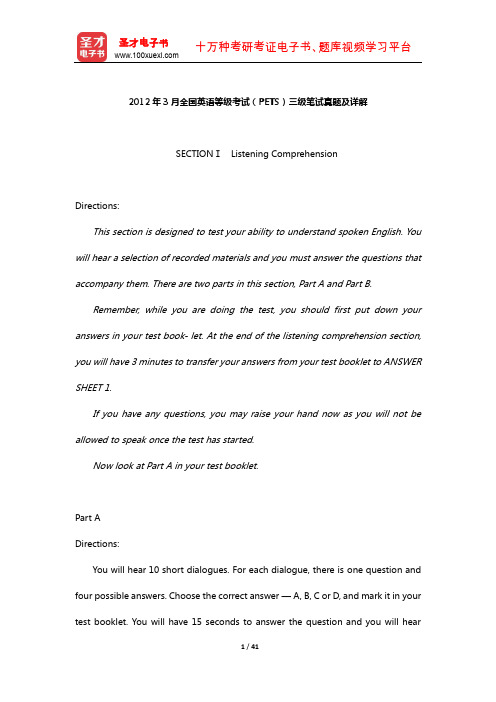 圣才电子书

圣才电子书
www.100xuexi.com

十万种考研考证电子书、题库视频学习平台

2012年3月全国英语等级考试（PETS）三级笔试真题及详解

SECTION Ⅰ Listening Comprehension

Directions:

This section is designed to test your ability to understand spoken English. You will hear a selection of recorded materials and you must answer the questions that accompany them. There are two parts in this section, Part A and Part B.

Remember, while you are doing the test, you should first put down your answers in your test book- let. At the end of the listening comprehension section, you will have 3 minutes to transfer your answers from your test booklet to ANSWER SHEET 1.

If you have any questions, you may raise your hand now as you will not be allowed to speak once the test has started.

Now look at Part A in your test booklet.

Part A

Directions:

You will hear 10 short dialogues. For each dialogue, there is one question and four possible answers. Choose the correct answer — A, B, C or D, and mark it in your test booklet. You will have 15 seconds to answer the question and you will hear

1 / 41